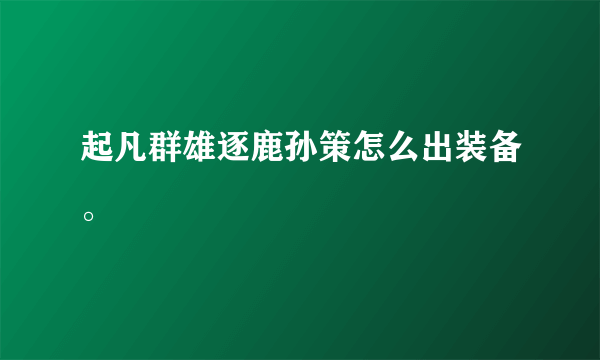 起凡群雄逐鹿孙策怎么出装备。